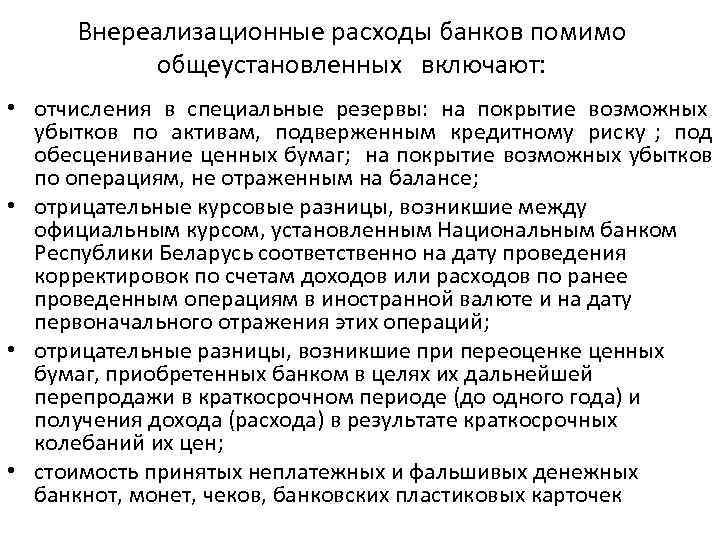 Внереализационные расходы банков помимо общеустановленных включают:

• отчисления в специальные резервы: на покрытие возможных убытков по активам, подверженным кредитному риску ; под обесценивание ценных бумаг; на покрытие возможных убытков по операциям, не отраженным на балансе;

• отрицательные курсовые разницы, возникшие между официальным курсом, установленным Национальным банком Республики Беларусь соответственно на дату проведения корректировок по счетам доходов или расходов по ранее проведенным операциям в иностранной валюте и на дату первоначального отражения этих операций;

• отрицательные разницы, возникшие при переоценке ценных бумаг, приобретенных банком в целях их дальнейшей перепродажи в краткосрочном периоде (до одного года) и получения дохода (расхода) в результате краткосрочных колебаний их цен;

• стоимость принятых неплатежных и фальшивых денежных банкнот, монет, чеков, банковских пластиковых карточек